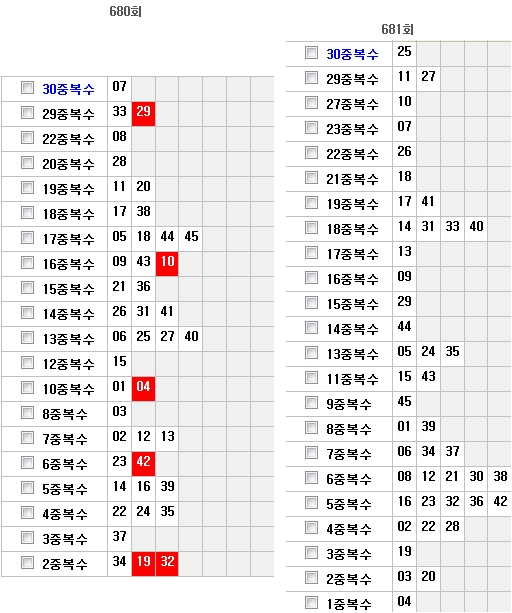 680회

| | | | | | | |
|---|---|---|---|---|---|---|
| 30중복수 | 07 | | | | | |
| 29중복수 | 33 | 29 | | | | |
| 22중복수 | 08 | | | | | |
| 20중복수 | 28 | | | | | |
| 19중복수 | 11 | 20 | | | | |
| 18중복수 | 17 | 38 | | | | |
| 17중복수 | 05 | 18 | 44 | 45 | | |
| 16중복수 | 09 | 43 | 10 | | | |
| 15중복수 | 21 | 36 | | | | |
| 14중복수 | 26 | 31 | 41 | | | |
| 13중복수 | 06 | 25 | 27 | 40 | | |
| 12중복수 | 15 | | | | | |
| 10중복수 | 01 | 04 | | | | |
| 8중복수 | 03 | | | | | |
| 7중복수 | 02 | 12 | 13 | | | |
| 6중복수 | 23 | 42 | | | | |
| 5중복수 | 14 | 16 | 39 | | | |
| 4중복수 | 22 | 24 | 35 | | | |
| 3중복수 | 37 | | | | | |
| 2중복수 | 34 | 19 | 32 | | | |

681회

| | | | | | |
|---|---|---|---|---|---|
| 30중복수 | 25 | | | | |
| 29중복수 | 11 | 27 | | | |
| 27중복수 | 10 | | | | |
| 23중복수 | 07 | | | | |
| 22중복수 | 26 | | | | |
| 21중복수 | 18 | | | | |
| 19중복수 | 17 | 41 | | | |
| 18중복수 | 14 | 31 | 33 | 40 | |
| 17중복수 | 13 | | | | |
| 16중복수 | 09 | | | | |
| 15중복수 | 29 | | | | |
| 14중복수 | 44 | | | | |
| 13중복수 | 05 | 24 | 35 | | |
| 11중복수 | 15 | 43 | | | |
| 9중복수 | 45 | | | | |
| 8중복수 | 01 | 39 | | | |
| 7중복수 | 06 | 34 | 37 | | |
| 6중복수 | 08 | 12 | 21 | 30 | 38 |
| 5중복수 | 16 | 23 | 32 | 36 | 42 |
| 4중복수 | 02 | 22 | 28 | | |
| 3중복수 | 19 | | | | |
| 2중복수 | 03 | 20 | | | |
| 1중복수 | 04 | | | | |